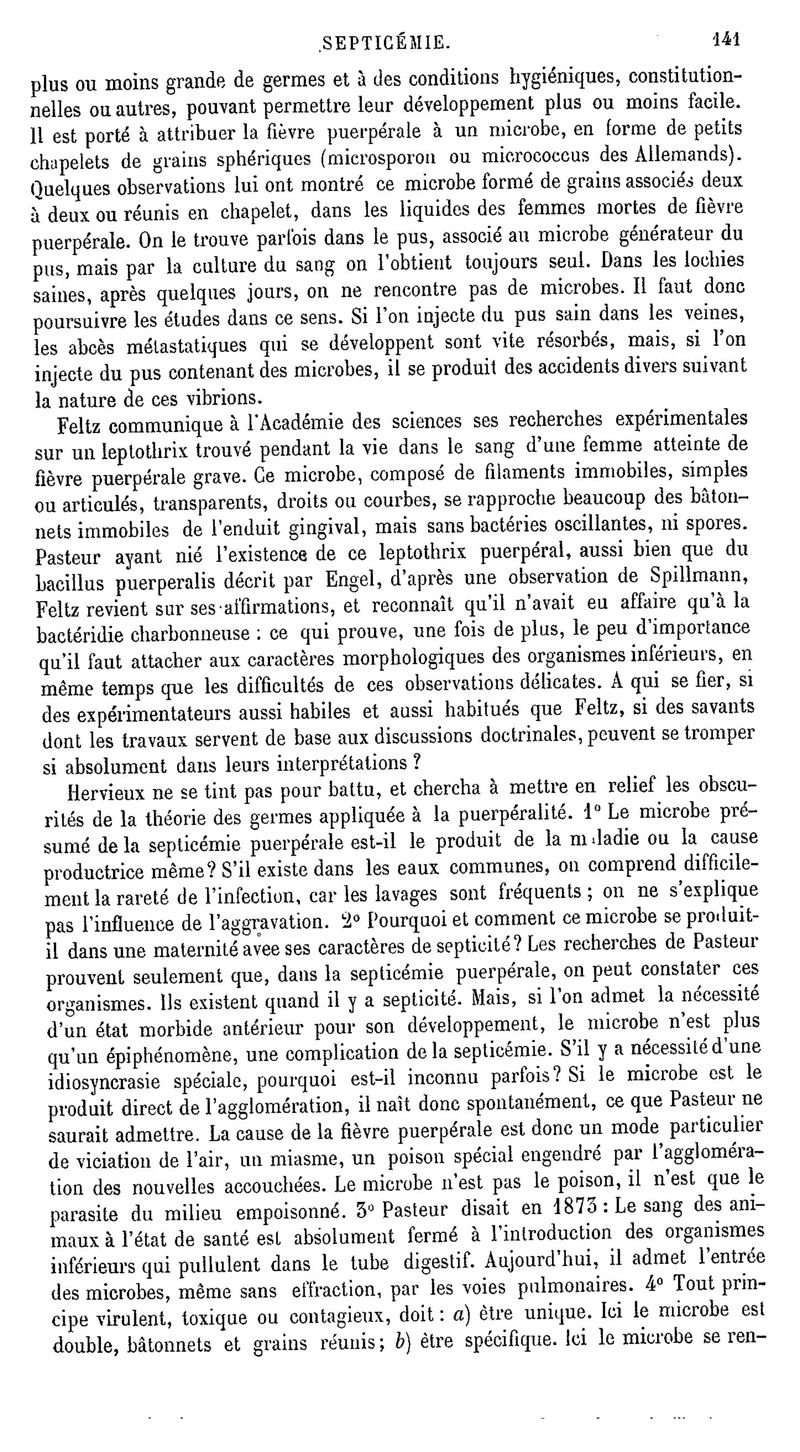 SEPTICÉMIE. 141

plus ou moins grande de germes et à des conditions hygiéniques, constitutionnelles ou autres, pouvant permettre leur développement plus ou moins facile. Il est porté à attribuer la fièvre puerpérale à un microbe, en forme de petits chapelets de grains sphériques (microsporon ou micrococcus des Allemands). Quelques observations lui ont montré ce microbe formé de grains associés deux à deux ou réunis en chapelet, dans les liquides des femmes mortes de fièvre puerpérale. On le trouve parfois dans le pus, associé au microbe générateur du pus, mais par la culture du sang on l'obtient toujours seul. Dans les lochies saines, après quelques jours, on ne rencontre pas de microbes. Il faut donc poursuivre les études dans ce sens. Si l'on injecte du pus sain dans les veines, les abcès métastatiques qui se développent sont vite résorbés, mais, si l'on injecte du pus contenant des microbes, il se produit des accidents divers suivant la nature de ces vibrions.

Feltz communique à l'Académie des sciences ses recherches expérimentales sur un leptothrix trouvé pendant la vie dans le sang d'une femme atteinte de fièvre puerpérale grave. Ce microbe, composé de filaments immobiles, simples ou articulés, transparents, droits ou courbes, se rapproche beaucoup des bâtonnets immobiles de l'enduit gingival, mais sans bactéries oscillantes, ni spores. Pasteur ayant nié l'existence de ce leptothrix puerpéral, aussi bien que du bacillus puerperalis décrit par Engel, d'après une observation de Spillmann, Feltz revient sur ses affirmations, et reconnaît qu'il n'avait eu affaire qu'à la bactéridie charbonneuse : ce qui prouve, une fois de plus, le peu d'importance qu'il faut attacher aux caractères morphologiques des organismes inférieurs, en même temps que les difficultés de ces observations délicates. A qui se fier, si des expérimentateurs aussi habiles et aussi habitués que Feltz, si des savants dont les travaux servent de base aux discussions doctrinales, peuvent se tromper si absolument dans leurs interprétations ?

Hervieux ne se tint pas pour battu, et chercha à mettre en relief les obscurités de la théorie des germes appliquée à la puerpéralité. 1° Le microbe présumé de la septicémie puerpérale est-il le produit de la maladie ou la cause productrice même? S'il existe dans les eaux communes, on comprend difficilement la rareté de l'infection, car les lavages sont fréquents ; on ne s'explique pas l'influence de l'aggravation. 2° Pourquoi et comment ce microbe se produit-il dans une maternité avec ses caractères de septicité? Les recherches de Pasteur prouvent seulement que, dans la septicémie puerpérale, on peut constater ces organismes. Ils existent quand il y a septicité. Mais, si l'on admet la nécessité d'un état morbide antérieur pour son développement, le microbe n'est plus qu'un épiphénomène, une complication de la septicémie. S'il y a nécessité d'une idiosyncrasie spéciale, pourquoi est-il inconnu parfois? Si le microbe est le produit direct de l'agglomération, il naît donc spontanément, ce que Pasteur ne saurait admettre. La cause de la fièvre puerpérale est donc un mode particulier de viciation de l'air, un miasme, un poison spécial engendré par l'agglomération des nouvelles accouchées. Le microbe n'est pas le poison, il n'est que le parasite du milieu empoisonné. 3° Pasteur disait en 1873 : Le sang des animaux à l'état de santé est absolument fermé à l'introduction des organismes inférieurs qui pullulent dans le tube digestif. Aujourd'hui, il admet l'entrée des microbes, même sans effraction, par les voies pulmonaires. 4° Tout principe virulent, toxique ou contagieux, doit : a) être unique. Ici le microbe est double, bâtonnets et grains réunis; b) être spécifique. Ici le microbe se ren-